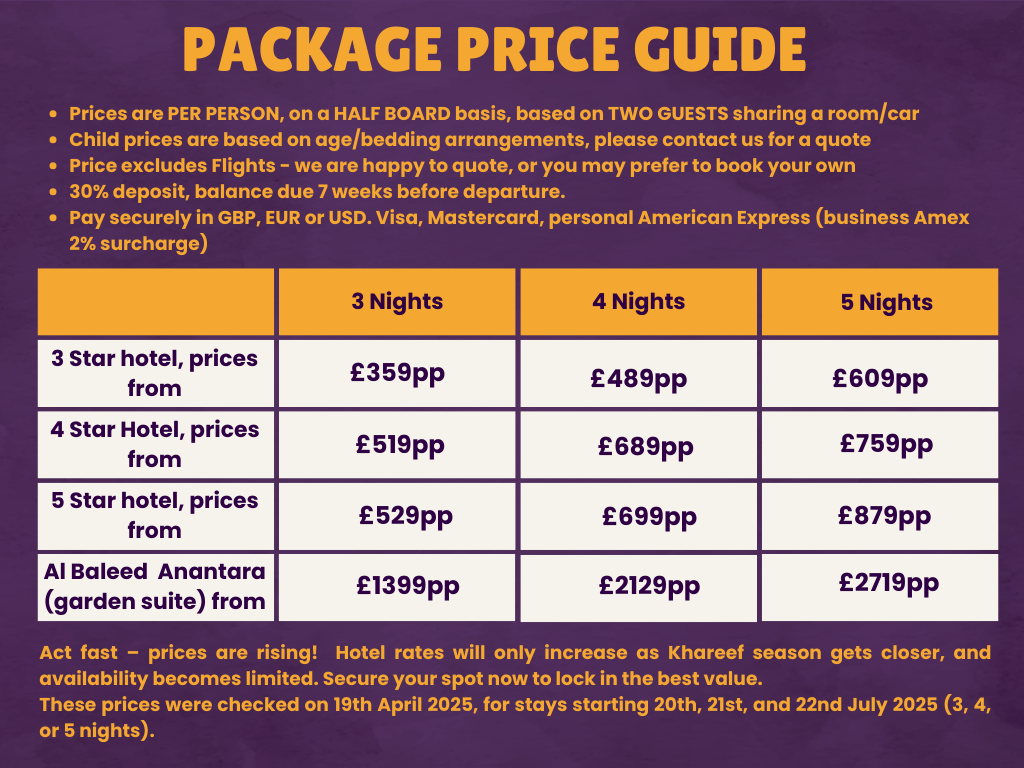 PACKAGE PRICE GUIDE

• Prices are PER PERSON, on a HALF BOARD basis, based on TWO GUESTS sharing a room/car
• Child prices are based on age/bedding arrangements, please contact us for a quote
• Price excludes Flights - we are happy to quote, or you may prefer to book your own
• 30% deposit, balance due 7 weeks before departure.
• Pay securely in GBP, EUR or USD. Visa, Mastercard, personal American Express (business Amex 2% surcharge)

| | 3 Nights | 4 Nights | 5 Nights |
|---|---|---|---|
| 3 Star hotel, prices from | £359pp | £489pp | £609pp |
| 4 Star Hotel, prices from | £519pp | £689pp | £759pp |
| 5 Star hotel, prices from | £529pp | £699pp | £879pp |
| Al Baleed Anantara (garden suite) from | £1399pp | £2129pp | £2719pp |

Act fast – prices are rising! Hotel rates will only increase as Khareef season gets closer, and availability becomes limited. Secure your spot now to lock in the best value.
These prices were checked on 19th April 2025, for stays starting 20th, 21st, and 22nd July 2025 (3, 4, or 5 nights).